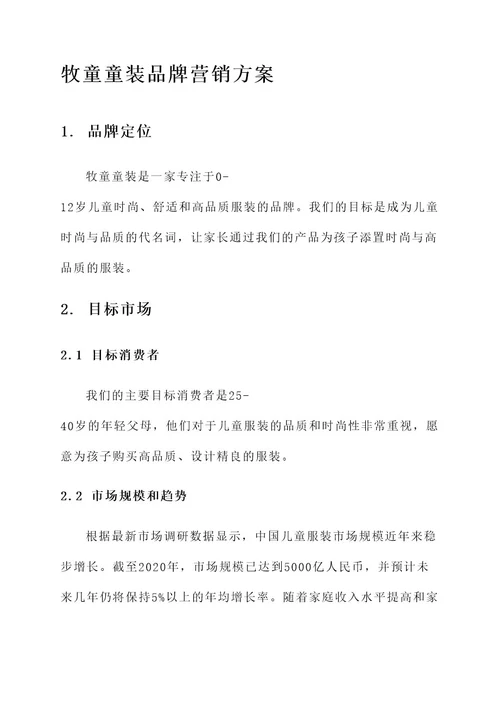 牧童童装品牌营销方案

1. 品牌定位

牧童童装是一家专注于0-12岁儿童时尚、舒适和高品质服装的品牌。我们的目标是成为儿童时尚与品质的代名词，让家长通过我们的产品为孩子添置时尚与高品质的服装。

2. 目标市场

2.1 目标消费者

我们的主要目标消费者是25-40岁的年轻父母，他们对于儿童服装的品质和时尚性非常重视，愿意为孩子购买高品质、设计精良的服装。

2.2 市场规模和趋势

根据最新市场调研数据显示，中国儿童服装市场规模近年来稳步增长。截至2020年，市场规模已达到5000亿人民币，并预计未来几年仍将保持5%以上的年均增长率。随着家庭收入水平提高和家